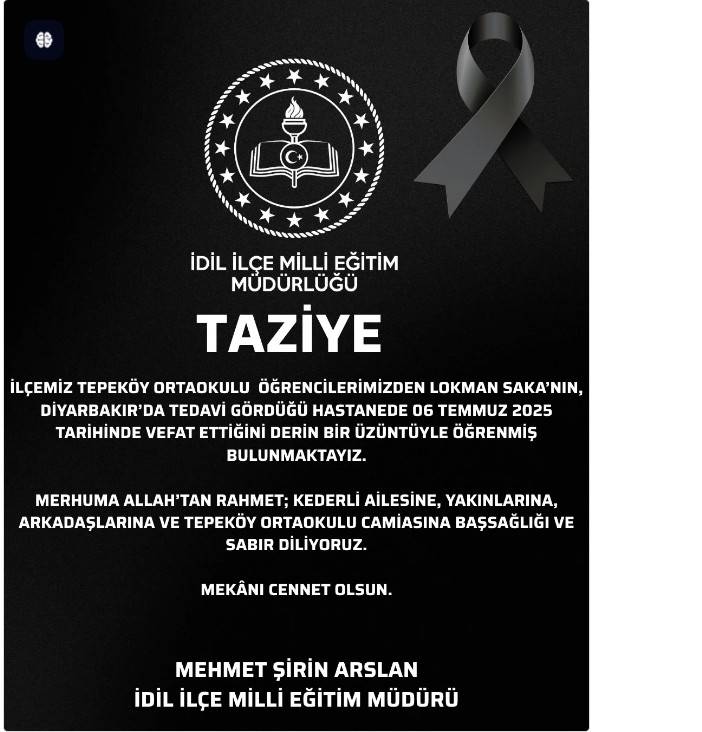 İDİL İLÇE MİLLİ EĞİTİM MÜDÜRLÜĞÜ

TAZİYE

İLÇEMİZ TEPEKÖY ORTAOKULU ÖĞRENCİLERİMİZDEN LOKMAN SAKA'NIN, DİYARBAKIR'DA TEDAVİ GÖRDÜĞÜ HASTANEDE 06 TEMMUZ 2025 TARİHİNDE VEFAT ETTİĞİNİ DERİN BİR ÜZÜNTÜYLE ÖĞRENMİŞ BULUNMAKTAYIZ.

MERHUMA ALLAH'TAN RAHMET; KEDERLİ AİLESİNE, YAKINLARINA, ARKADAŞLARINA VE TEPEKÖY ORTAOKULU CAMİASINA BAŞSAĞLIĞI VE SABIR DİLİYORUZ.

MEKÂNI CENNET OLSUN.

MEHMET ŞİRİN ARSLAN
İDİL İLÇE MİLLİ EĞİTİM MÜDÜRÜ